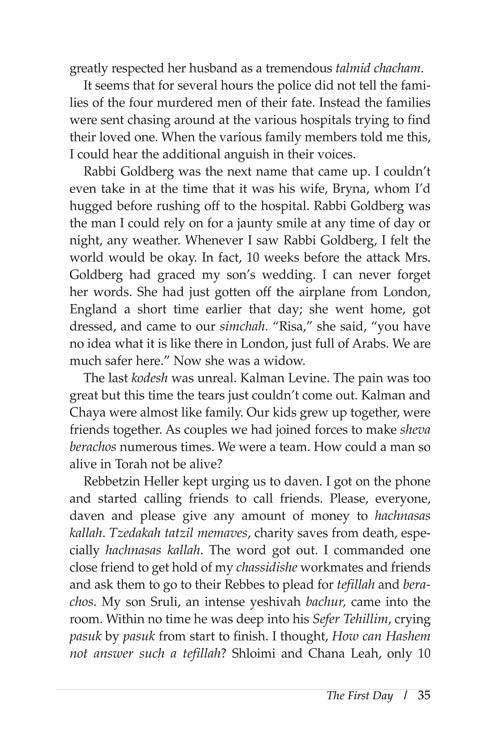 greatly respected her husband as a tremendous talmid chacham.

It seems that for several hours the police did not tell the families of the four murdered men of their fate. Instead the families were sent chasing around at the various hospitals trying to find their loved one. When the various family members told me this, I could hear the additional anguish in their voices.

Rabbi Goldberg was the next name that came up. I couldn't even take in at the time that it was his wife, Bryna, whom I'd hugged before rushing off to the hospital. Rabbi Goldberg was the man I could rely on for a jaunty smile at any time of day or night, any weather. Whenever I saw Rabbi Goldberg, I felt the world would be okay. In fact, 10 weeks before the attack Mrs. Goldberg had graced my son's wedding. I can never forget her words. She had just gotten off the airplane from London, England a short time earlier that day; she went home, got dressed, and came to our simchah. "Risa," she said, "you have no idea what it is like there in London, just full of Arabs. We are much safer here." Now she was a widow.

The last kodesh was unreal. Kalman Levine. The pain was too great but this time the tears just couldn't come out. Kalman and Chaya were almost like family. Our kids grew up together, were friends together. As couples we had joined forces to make sheva berachos numerous times. We were a team. How could a man so alive in Torah not be alive?

Rebbetzin Heller kept urging us to daven. I got on the phone and started calling friends to call friends. Please, everyone, daven and please give any amount of money to hachnasas kallah. Tzedakah tatzil memaves, charity saves from death, especially hachnasas kallah. The word got out. I commanded one close friend to get hold of my chassidishe workmates and friends and ask them to go to their Rebbes to plead for tefillah and berachos. My son Sruli, an intense yeshivah bachur, came into the room. Within no time he was deep into his Sefer Tehillim, crying pasuk by pasuk from start to finish. I thought, How can Hashem not answer such a tefillah? Shloimi and Chana Leah, only 10

The First Day / 35